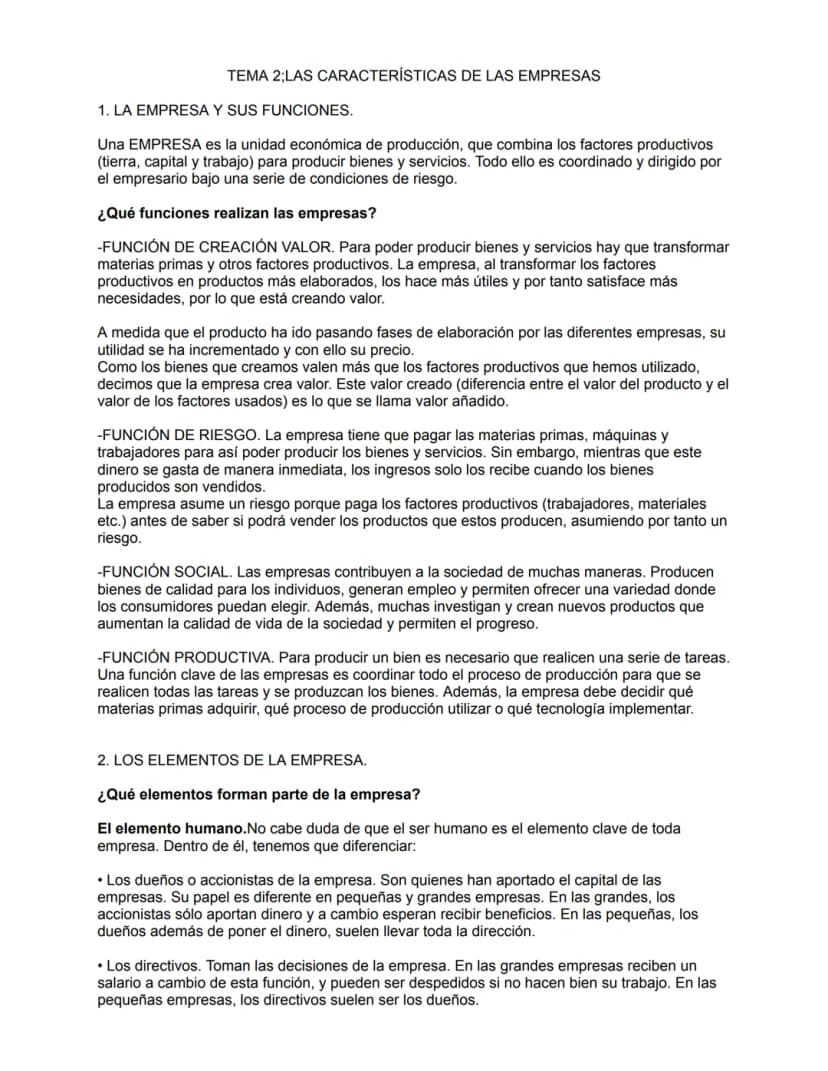 TEMA 2;LAS CARACTERÍSTICAS DE LAS EMPRESAS

1. LA EMPRESA Y SUS FUNCIONES.

Una EMPRESA es la unidad económica de producción, que combina los factores productivos (tierra, capital y trabajo) para producir bienes y servicios. Todo ello es coordinado y dirigido por el empresario bajo una serie de condiciones de riesgo.

¿Qué funciones realizan las empresas?

-FUNCIÓN DE CREACIÓN VALOR. Para poder producir bienes y servicios hay que transformar materias primas y otros factores productivos. La empresa, al transformar los factores productivos en productos más elaborados, los hace más útiles y por tanto satisface más necesidades, por lo que está creando valor.

A medida que el producto ha ido pasando fases de elaboración por las diferentes empresas, su utilidad se ha incrementado y con ello su precio.
Como los bienes que creamos valen más que los factores productivos que hemos utilizado, decimos que la empresa crea valor. Este valor creado (diferencia entre el valor del producto y el valor de los factores usados) es lo que se llama valor añadido.

-FUNCIÓN DE RIESGO. La empresa tiene que pagar las materias primas, máquinas y trabajadores para así poder producir los bienes y servicios. Sin embargo, mientras que este dinero se gasta de manera inmediata, los ingresos solo los recibe cuando los bienes producidos son vendidos.
La empresa asume un riesgo porque paga los factores productivos (trabajadores, materiales etc.) antes de saber si podrá vender los productos que estos producen, asumiendo por tanto un riesgo.

-FUNCIÓN SOCIAL. Las empresas contribuyen a la sociedad de muchas maneras. Producen bienes de calidad para los individuos, generan empleo y permiten ofrecer una variedad donde los consumidores puedan elegir. Además, muchas investigan y crean nuevos productos que aumentan la calidad de vida de la sociedad y permiten el progreso.

-FUNCIÓN PRODUCTIVA. Para producir un bien es necesario que realicen una serie de tareas. Una función clave de las empresas es coordinar todo el proceso de producción para que se realicen todas las tareas y se produzcan los bienes. Además, la empresa debe decidir qué materias primas adquirir, qué proceso de producción utilizar o qué tecnología implementar.

2. LOS ELEMENTOS DE LA EMPRESA.

¿Qué elementos forman parte de la empresa?

El elemento humano.No cabe duda de que el ser humano es el elemento clave de toda empresa. Dentro de él, tenemos que diferenciar:

• Los dueños o accionistas de la empresa. Son quienes han aportado el capital de las empresas. Su papel es diferente en pequeñas y grandes empresas. En las grandes, los accionistas sólo aportan dinero y a cambio esperan recibir beneficios. En las pequeñas, los dueños además de poner el dinero, suelen llevar toda la dirección.

• Los directivos. Toman las decisiones de la empresa. En las grandes empresas reciben un salario a cambio de esta función, y pueden ser despedidos si no hacen bien su trabajo. En las pequeñas empresas, los directivos suelen ser los dueños.